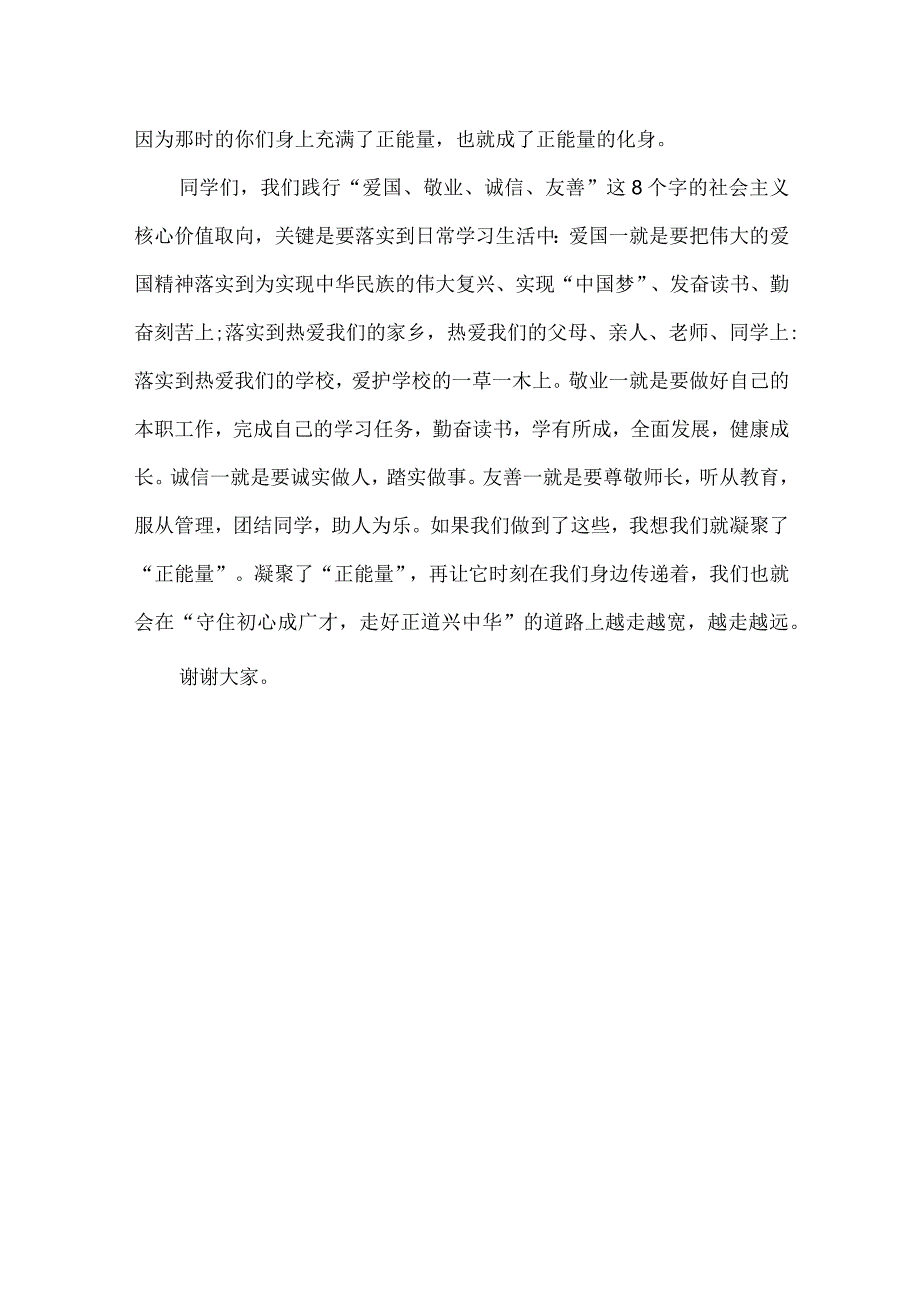 因为那时的你们身上充满了正能量，也就成了正能量的化身。

同学们，我们践行“爱国、敬业、诚信、友善”这8个字的社会主义核心价值取向，关键是要落实到日常学习生活中：爱国一就是要把伟大的爱国精神落实到为实现中华民族的伟大复兴、实现“中国梦”、发奋读书、勤奋刻苦上;落实到热爱我们的家乡，热爱我们的父母、亲人、老师、同学上:落实到热爱我们的学校，爱护学校的一草一木上。敬业一就是要做好自己的本职工作，完成自己的学习任务，勤奋读书，学有所成，全面发展，健康成长。诚信一就是要诚实做人，踏实做事。友善一就是要尊敬师长，听从教育，服从管理，团结同学，助人为乐。如果我们做到了这些，我想我们就凝聚了“正能量”。凝聚了“正能量”，再让它时刻在我们身边传递着，我们也就会在“守住初心成广才，走好正道兴中华”的道路上越走越宽，越走越远。

谢谢大家。